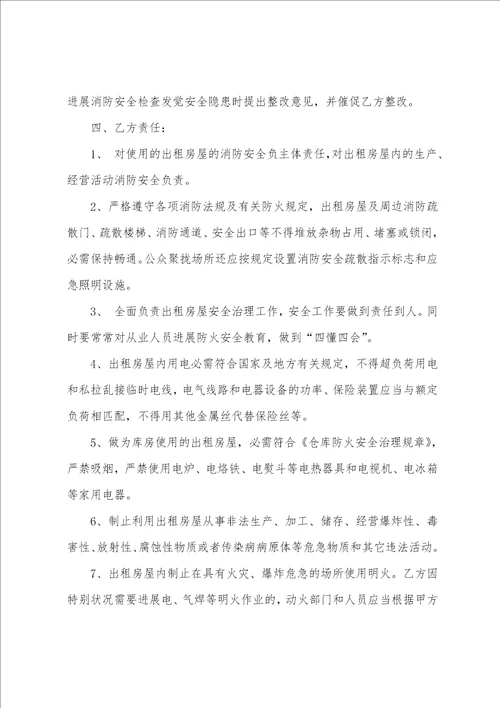 进展消防安全检查发觉安全隐患时提出整改意见，并催促乙方整改。

四、乙方责任：

1、 对使用的出租房屋的消防安全负主体责任，对出租房屋内的生产、经营活动消防安全负责。

2、严格遵守各项消防法规及有关防火规定，出租房屋及周边消防疏散门、疏散楼梯、消防通道、安全出口等不得堆放杂物占用、堵塞或锁闭，必需保持畅通。公众聚拢场所还应按规定设置消防安全疏散指示标志和应急照明设施。

3、 全面负责出租房屋安全治理工作，安全工作要做到责任到人。同时要常常对从业人员进展防火安全教育，做到“四懂四会”。

4、出租房屋内用电必需符合国家及地方有关规定，不得超负荷用电和私拉乱接临时电线，电气线路和电器设备的功率、保险装置应当与额定负荷相匹配，不得用其他金属丝代替保险丝等。

5、做为库房使用的出租房屋，必需符合《仓库防火安全治理规章》，严禁吸烟，严禁使用电炉、电烙铁、电熨斗等电热器具和电视机、电冰箱等家用电器。

6、制止利用出租房屋从事非法生产、加工、储存、经营爆炸性、毒害性、放射性、腐蚀性物质或者传染病病原体等危急物质和其它违法活动。

7、出租房屋内制止在具有火灾、爆炸危急的场所使用明火。乙方因特别状况需要进展电、气焊等明火作业的，动火部门和人员应当根据甲方